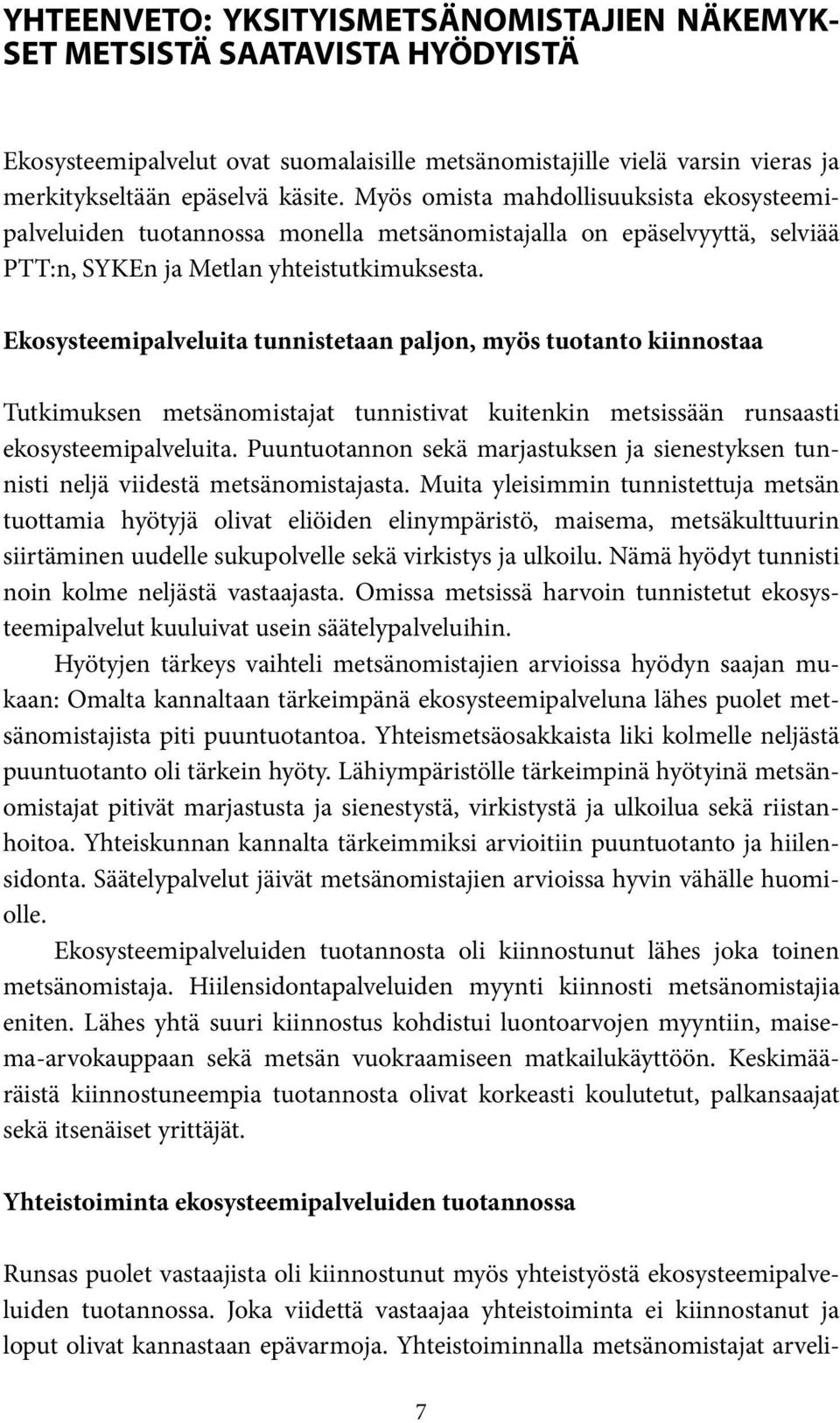 YHTEENVETO: YKSITYISMETSÄNOMISTAJIEN NÄKEMYKSET METSISTÄ SAATAVISTA HYÖDYISTÄ

Ekosysteemipalvelut ovat suomalaisille metsänomistajille vielä varsin vieras ja merkitykseltään epäselvä käsite. Myös omista mahdollisuuksista ekosysteemipalveluiden tuotannossa monella metsänomistajalla on epäselvyyttä, selviää PTT:n, SYKEn ja Metlan yhteistutkimuksesta.

Ekosysteemipalveluita tunnistetaan paljon, myös tuotanto kiinnostaa

Tutkimuksen metsänomistajat tunnistivat kuitenkin metsissään runsaasti ekosysteemipalveluita. Puuntuotannon sekä marjastuksen ja sienestyksen tunnisti neljä viidestä metsänomistajasta. Muita yleisimmin tunnistettuja metsän tuottamia hyötyjä olivat eliöiden elinympäristö, maisema, metsäkulttuurin siirtäminen uudelle sukupolvelle sekä virkistys ja ulkoilu. Nämä hyödyt tunnisti noin kolme neljästä vastaajasta. Omissa metsissä harvoin tunnistetut ekosysteemipalvelut kuuluivat usein säätelypalveluihin.

Hyötyjen tärkeys vaihteli metsänomistajien arvioissa hyödyn saajan mukaan: Omalta kannaltaan tärkeimpänä ekosysteemipalveluna lähes puolet metsänomistajista piti puuntuotantoa. Yhteismetsäosakkaista liki kolmelle neljästä puuntuotanto oli tärkein hyöty. Lähiympäristölle tärkeimpinä hyötyinä metsänomistajat pitivät marjastusta ja sienestystä, virkistystä ja ulkoilua sekä riistanhoitoa. Yhteiskunnan kannalta tärkeimmiksi arvioitiin puuntuotanto ja hiilensidonta. Säätelypalvelut jäivät metsänomistajien arvioissa hyvin vähälle huomiolle.

Ekosysteemipalveluiden tuotannosta oli kiinnostunut lähes joka toinen metsänomistaja. Hiilensidontapalveluiden myynti kiinnosti metsänomistajia eniten. Lähes yhtä suuri kiinnostus kohdistui luontoarvojen myyntiin, maisema-arvokauppaan sekä metsän vuokraamiseen matkailukäyttöön. Keskimääräistä kiinnostuneempia tuotannosta olivat korkeasti koulutetut, palkansaajat sekä itsenäiset yrittäjät.

Yhteistoiminta ekosysteemipalveluiden tuotannossa

Runsas puolet vastaajista oli kiinnostunut myös yhteistyöstä ekosysteemipalveluiden tuotannossa. Joka viidettä vastaajaa yhteistoiminta ei kiinnostanut ja loput olivat kannastaan epävarmoja. Yhteistoiminnalla metsänomistajat arveli-

7